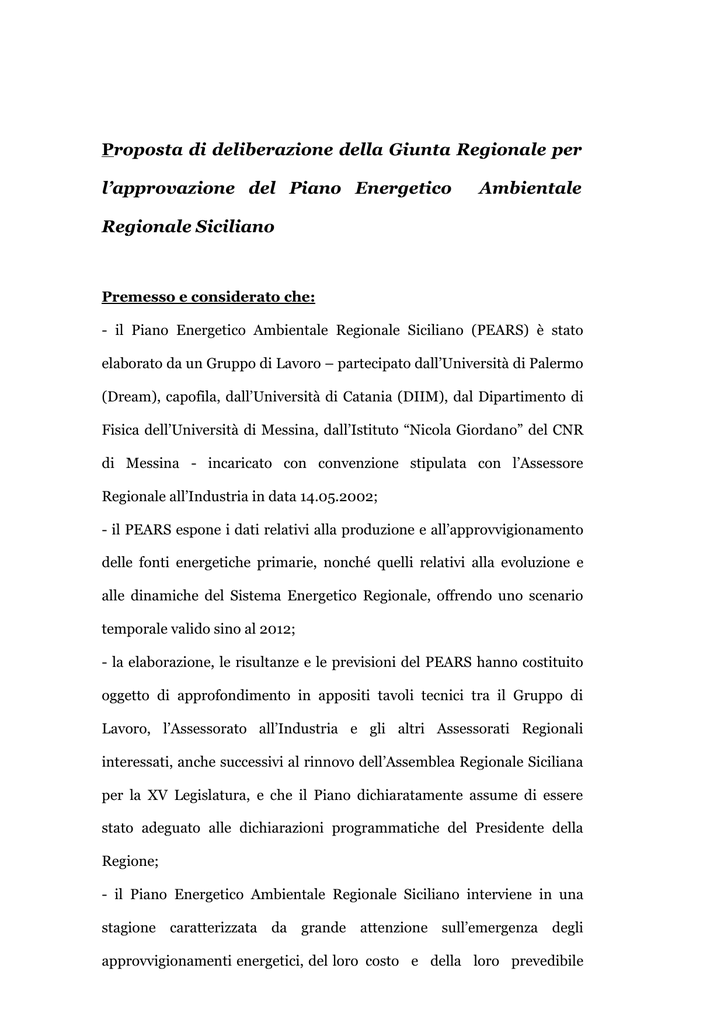 Proposta di deliberazione della Giunta Regionale per l'approvazione del Piano Energetico Ambientale Regionale Siciliano

Premesso e considerato che:

- il Piano Energetico Ambientale Regionale Siciliano (PEARS) è stato elaborato da un Gruppo di Lavoro – partecipato dall'Università di Palermo (Dream), capofila, dall'Università di Catania (DIIM), dal Dipartimento di Fisica dell'Università di Messina, dall'Istituto "Nicola Giordano" del CNR di Messina - incaricato con convenzione stipulata con l'Assessore Regionale all'Industria in data 14.05.2002;

- il PEARS espone i dati relativi alla produzione e all'approvvigionamento delle fonti energetiche primarie, nonché quelli relativi alla evoluzione e alle dinamiche del Sistema Energetico Regionale, offrendo uno scenario temporale valido sino al 2012;

- la elaborazione, le risultanze e le previsioni del PEARS hanno costituito oggetto di approfondimento in appositi tavoli tecnici tra il Gruppo di Lavoro, l'Assessorato all'Industria e gli altri Assessorati Regionali interessati, anche successivi al rinnovo dell'Assemblea Regionale Siciliana per la XV Legislatura, e che il Piano dichiaratamente assume di essere stato adeguato alle dichiarazioni programmatiche del Presidente della Regione;

- il Piano Energetico Ambientale Regionale Siciliano interviene in una stagione caratterizzata da grande attenzione sull'emergenza degli approvvigionamenti energetici, del loro costo e della loro prevedibile